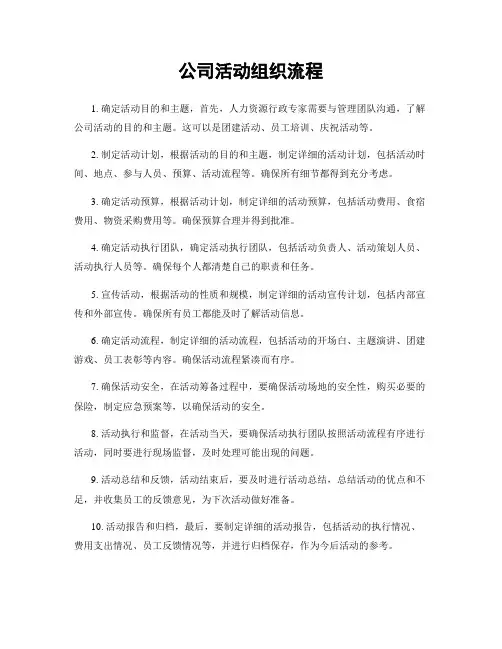 公司活动组织流程

1. 确定活动目的和主题，首先，人力资源行政专家需要与管理团队沟通，了解公司活动的目的和主题。这可以是团建活动、员工培训、庆祝活动等。

2. 制定活动计划，根据活动的目的和主题，制定详细的活动计划，包括活动时间、地点、参与人员、预算、活动流程等。确保所有细节都得到充分考虑。

3. 确定活动预算，根据活动计划，制定详细的活动预算，包括活动费用、食宿费用、物资采购费用等。确保预算合理并得到批准。

4. 确定活动执行团队，确定活动执行团队，包括活动负责人、活动策划人员、活动执行人员等。确保每个人都清楚自己的职责和任务。

5. 宣传活动，根据活动的性质和规模，制定详细的活动宣传计划，包括内部宣传和外部宣传。确保所有员工都能及时了解活动信息。

6. 确定活动流程，制定详细的活动流程，包括活动的开场白、主题演讲、团建游戏、员工表彰等内容。确保活动流程紧凑而有序。

7. 确保活动安全，在活动筹备过程中，要确保活动场地的安全性，购买必要的保险，制定应急预案等，以确保活动的安全。

8. 活动执行和监督，在活动当天，要确保活动执行团队按照活动流程有序进行活动，同时要进行现场监督，及时处理可能出现的问题。

9. 活动总结和反馈，活动结束后，要及时进行活动总结，总结活动的优点和不足，并收集员工的反馈意见，为下次活动做好准备。

10. 活动报告和归档，最后，要制定详细的活动报告，包括活动的执行情况、费用支出情况、员工反馈情况等，并进行归档保存，作为今后活动的参考。